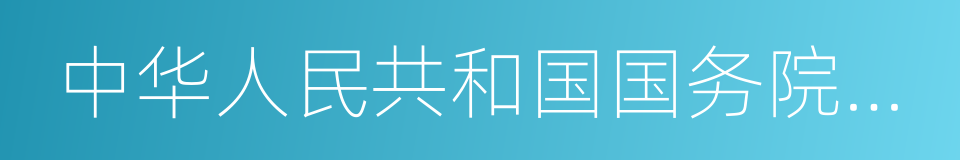 中华人民共和国国务院...